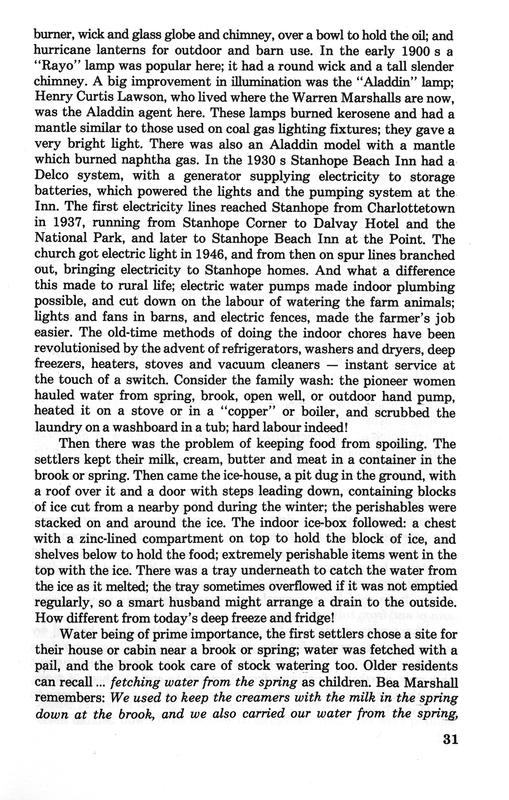 burner, wick and glass globe and chimney, over a bowl to hold the oil; and hurricane lanterns for outdoor and barn use. In the early 1900 s a "Rayo" lamp was popular here; it had a round wick and a tall slender chimney. A big improvement in illumination was the "Aladdin" lamp; Henry Curtis Lawson, who lived where the Warren Marshalls are now, was the Aladdin agent here. These lamps burned kerosene and had a mantle similar to those used on coal gas lighting fixtures; they gave a very bright light. There was also an Aladdin model with a mantle which burned naphtha gas. In the 1930 s Stanhope Beach Inn had a Delco system, with a generator supplying electricity to storage batteries, which powered the lights and the pumping system at the Inn. The first electricity lines reached Stanhope from Charlottetown in 1937, running from Stanhope Corner to Dalvay Hotel and the National Park, and later to Stanhope Beach Inn at the Point. The church got electric light in 1946, and from then on spur lines branched out, bringing electricity to Stanhope homes. And what a difference this made to rural life; electric water pumps made indoor plumbing possible, and cut down on the labour of watering the farm animals; lights and fans in barns, and electric fences, made the farmer's job easier. The old-time methods of doing the indoor chores have been revolutionised by the advent of refrigerators, washers and dryers, deep freezers, heaters, stoves and vacuum cleaners — instant service at the touch of a switch. Consider the family wash: the pioneer women hauled water from spring, brook, open well, or outdoor hand pump, heated it on a stove or in a "copper" or boiler, and scrubbed the laundry on a washboard in a tub; hard labour indeed!

Then there was the problem of keeping food from spoiling. The settlers kept their milk, cream, butter and meat in a container in the brook or spring. Then came the ice-house, a pit dug in the ground, with a roof over it and a door with steps leading down, containing blocks of ice cut from a nearby pond during the winter; the perishables were stacked on and around the ice. The indoor ice-box followed: a chest with a zinc-lined compartment on top to hold the block of ice, and shelves below to hold the food; extremely perishable items went in the top with the ice. There was a tray underneath to catch the water from the ice as it melted; the tray sometimes overflowed if it was not emptied regularly, so a smart husband might arrange a drain to the outside. How different from today's deep freeze and fridge!

Water being of prime importance, the first settlers chose a site for their house or cabin near a brook or spring; water was fetched with a pail, and the brook took care of stock watering too. Older residents can recall ... fetching water from the spring as children. Bea Marshall remembers: We used to keep the creamers with the milk in the spring down at the brook, and we also carried our water from the spring,

31